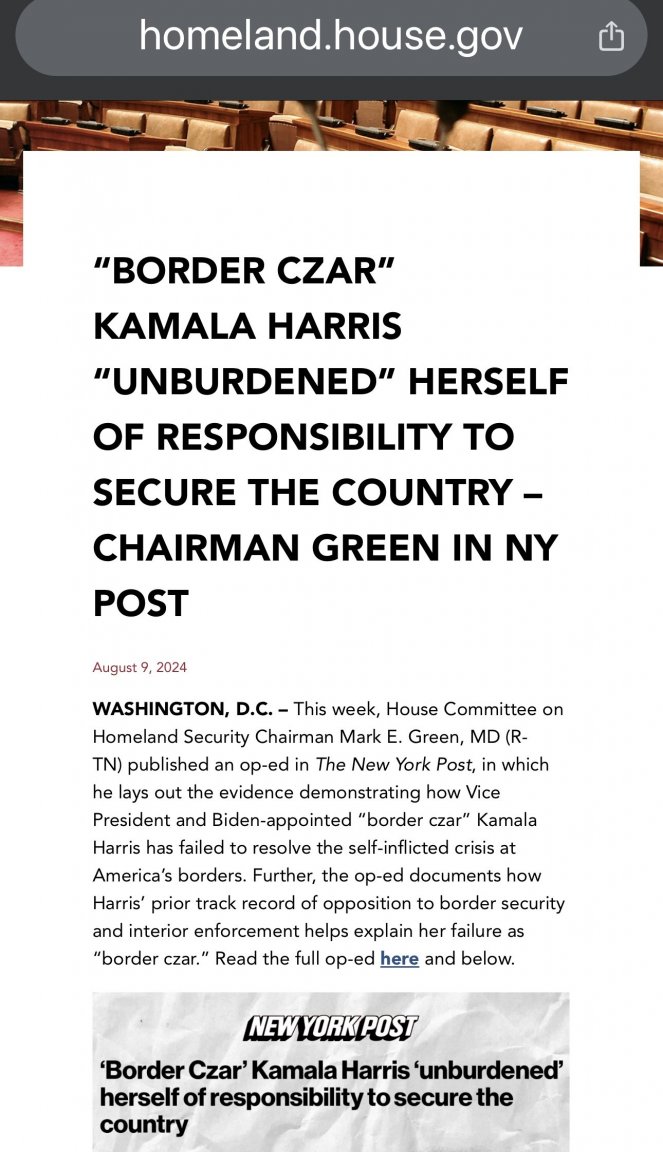 homeland.house.gov

"BORDER CZAR" KAMALA HARRIS "UNBURDENED" HERSELF OF RESPONSIBILITY TO SECURE THE COUNTRY – CHAIRMAN GREEN IN NY POST

August 9, 2024

WASHINGTON, D.C. – This week, House Committee on Homeland Security Chairman Mark E. Green, MD (R-TN) published an op-ed in The New York Post, in which he lays out the evidence demonstrating how Vice President and Biden-appointed "border czar" Kamala Harris has failed to resolve the self-inflicted crisis at America's borders. Further, the op-ed documents how Harris' prior track record of opposition to border security and interior enforcement helps explain her failure as "border czar." Read the full op-ed here and below.

NEW YORK POST

'Border Czar' Kamala Harris 'unburdened' herself of responsibility to secure the country